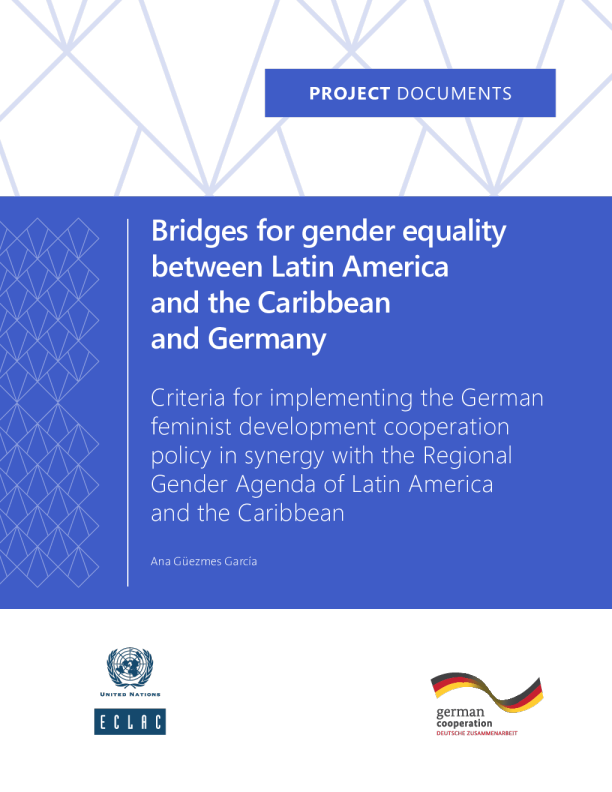 PROJECT DOCUMENTS

Bridges for gender equality between Latin America and the Caribbean and Germany

Criteria for implementing the German feminist development cooperation policy in synergy with the Regional Gender Agenda of Latin America and the Caribbean

Ana Güezmes García

UNITED NATIONS

ECLAC

german cooperation
DEUTSCHE ZUSAMMENARBEIT